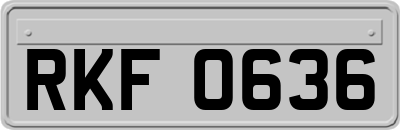 RKF 0636